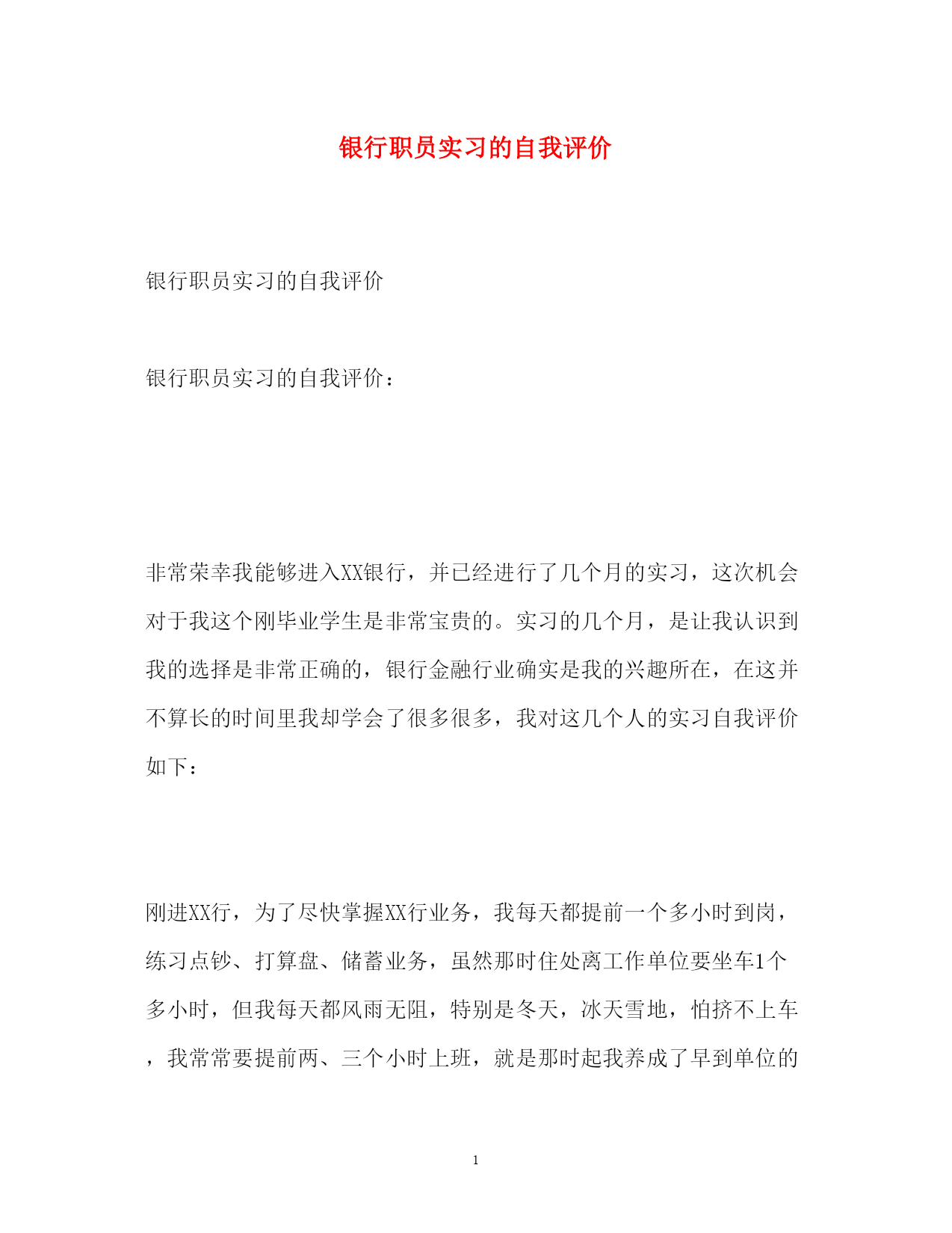 银行职员实习的自我评价

银行职员实习的自我评价

银行职员实习的自我评价：

非常荣幸我能够进入XX银行，并已经进行了几个月的实习，这次机会对于我这个刚毕业学生是非常宝贵的。实习的几个月，是让我认识到我的选择是非常正确的，银行金融行业确实是我的兴趣所在，在这并不算长的时间里我却学会了很多很多，我对这几个人的实习自我评价如下：

刚进XX行，为了尽快掌握XX行业务，我每天都提前一个多小时到岗，练习点钞、打算盘、储蓄业务，虽然那时住处离工作单位要坐车1个多小时，但我每天都风雨无阻，特别是冬天，冰天雪地，怕挤不上车，我常常要提前两、三个小时上班，就是那时起我养成了早到单位的

1